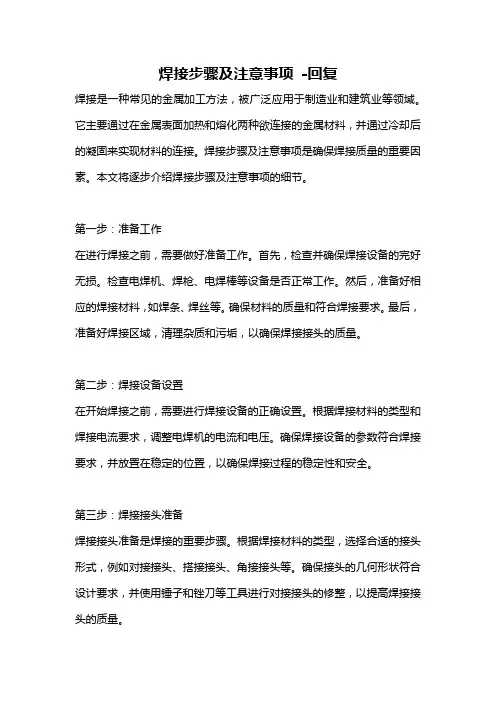 焊接步骤及注意事项 -回复

焊接是一种常见的金属加工方法，被广泛应用于制造业和建筑业等领域。它主要通过在金属表面加热和熔化两种欲连接的金属材料，并通过冷却后的凝固来实现材料的连接。焊接步骤及注意事项是确保焊接质量的重要因素。本文将逐步介绍焊接步骤及注意事项的细节。

第一步：准备工作
在进行焊接之前，需要做好准备工作。首先，检查并确保焊接设备的完好无损。检查电焊机、焊枪、电焊棒等设备是否正常工作。然后，准备好相应的焊接材料，如焊条、焊丝等。确保材料的质量和符合焊接要求。最后，准备好焊接区域，清理杂质和污垢，以确保焊接接头的质量。

第二步：焊接设备设置
在开始焊接之前，需要进行焊接设备的正确设置。根据焊接材料的类型和焊接电流要求，调整电焊机的电流和电压。确保焊接设备的参数符合焊接要求，并放置在稳定的位置，以确保焊接过程的稳定性和安全。

第三步：焊接接头准备
焊接接头准备是焊接的重要步骤。根据焊接材料的类型，选择合适的接头形式，例如对接接头、搭接接头、角接接头等。确保接头的几何形状符合设计要求，并使用锤子和锉刀等工具进行对接接头的修整，以提高焊接接头的质量。